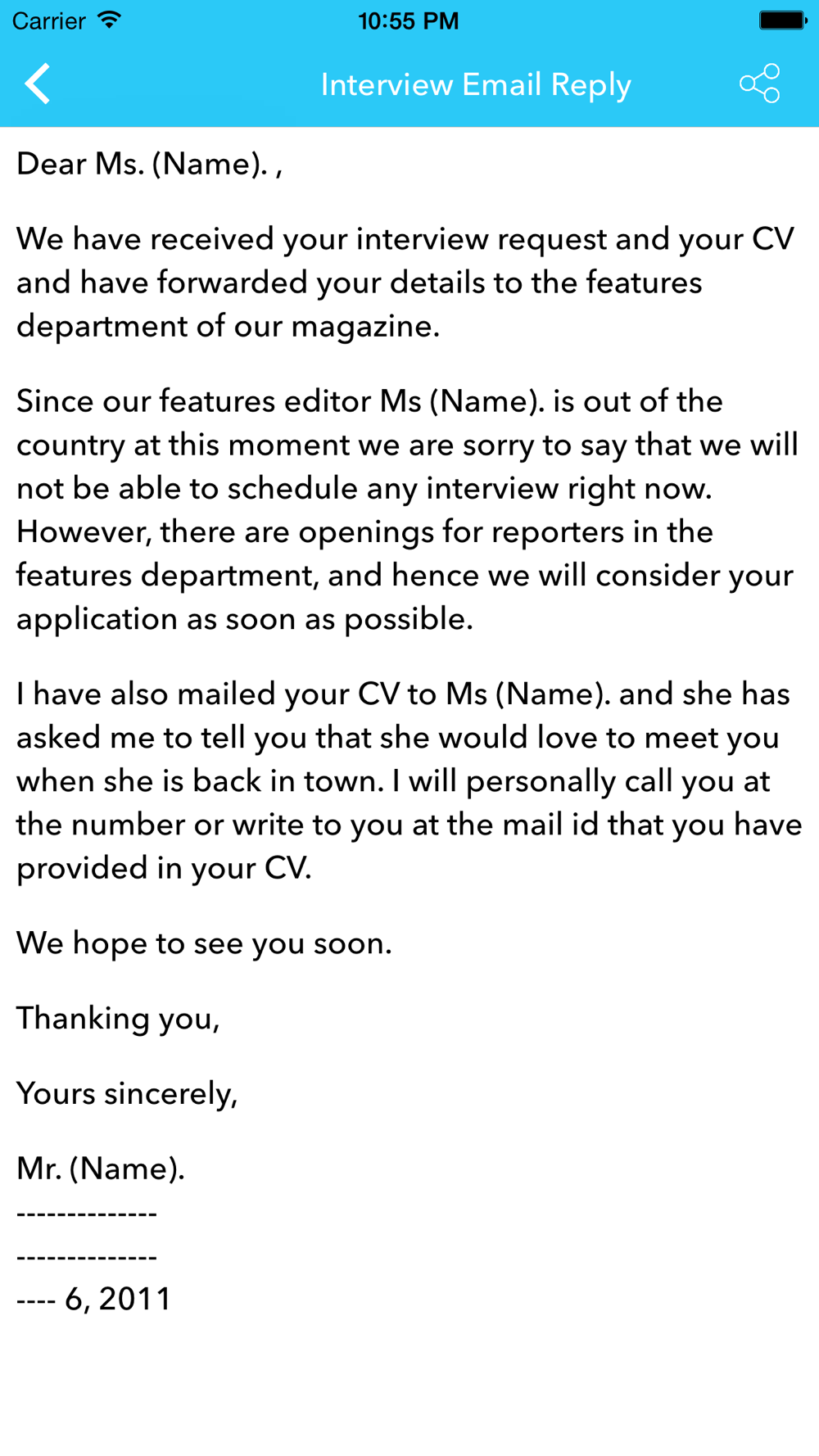 Carrier 10:55 PM

Interview Email Reply

Dear Ms. (Name). ,

We have received your interview request and your CV and have forwarded your details to the features department of our magazine.

Since our features editor Ms (Name). is out of the country at this moment we are sorry to say that we will not be able to schedule any interview right now. However, there are openings for reporters in the features department, and hence we will consider your application as soon as possible.

I have also mailed your CV to Ms (Name). and she has asked me to tell you that she would love to meet you when she is back in town. I will personally call you at the number or write to you at the mail id that you have provided in your CV.

We hope to see you soon.

Thanking you,

Yours sincerely,

Mr. (Name).
--------------
--------------
---- 6, 2011